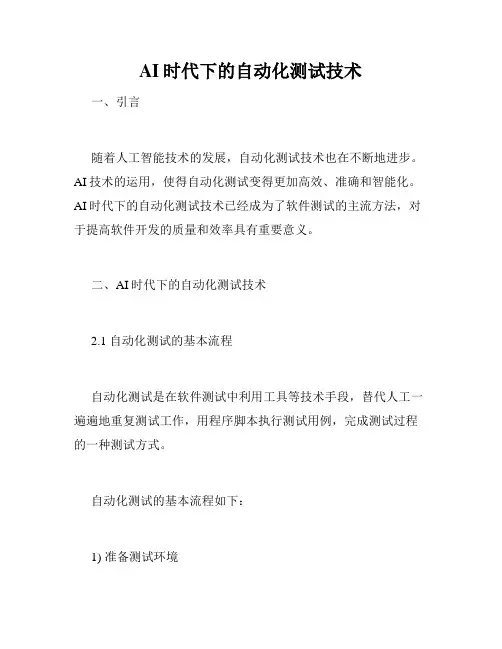 AI时代下的自动化测试技术

一、引言

随着人工智能技术的发展，自动化测试技术也在不断地进步。AI技术的运用，使得自动化测试变得更加高效、准确和智能化。AI时代下的自动化测试技术已经成为了软件测试的主流方法，对于提高软件开发的质量和效率具有重要意义。

二、AI时代下的自动化测试技术

2.1 自动化测试的基本流程

自动化测试是在软件测试中利用工具等技术手段，替代人工一遍遍地重复测试工作，用程序脚本执行测试用例，完成测试过程的一种测试方式。

自动化测试的基本流程如下：

1) 准备测试环境